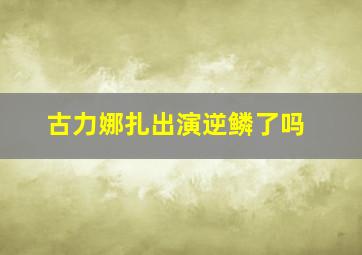 古力娜扎出演逆鳞了吗